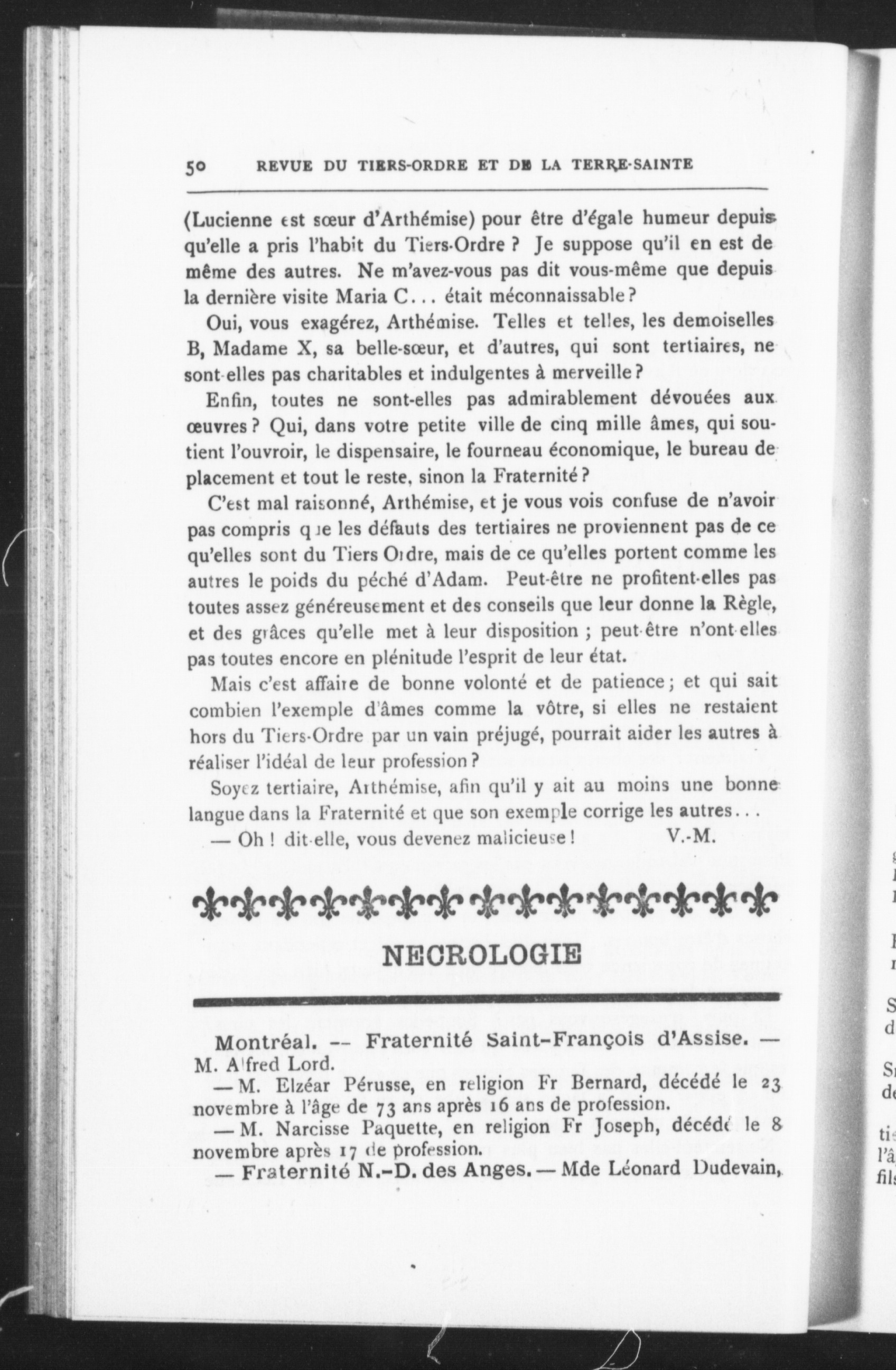 50 REVUE DU TIERS-ORDRE ET DE LA TERRE-SAINTE

(Lucienne est sœur d'Arthémise) pour être d'égale humeur depuis qu'elle a pris l'habit du Tiers-Ordre ? Je suppose qu'il en est de même des autres. Ne m'avez-vous pas dit vous-même que depuis la dernière visite Maria C... était méconnaissable ?

Oui, vous exagérez, Arthémise. Telles et telles, les demoiselles B, Madame X, sa belle-sœur, et d'autres, qui sont tertiaires, ne sont-elles pas charitables et indulgentes à merveille ?

Enfin, toutes ne sont-elles pas admirablement dévouées aux œuvres ? Qui, dans votre petite ville de cinq mille âmes, qui soutient l'ouvroir, le dispensaire, le fourneau économique, le bureau de placement et tout le reste, sinon la Fraternité ?

C'est mal raisonné, Arthémise, et je vous vois confuse de n'avoir pas compris que les défauts des tertiaires ne proviennent pas de ce qu'elles sont du Tiers Ordre, mais de ce qu'elles portent comme les autres le poids du péché d'Adam. Peut-être ne profitent-elles pas toutes assez généreusement et des conseils que leur donne la Règle, et des grâces qu'elle met à leur disposition ; peut-être n'ont-elles pas toutes encore en plénitude l'esprit de leur état.

Mais c'est affaire de bonne volonté et de patience ; et qui sait combien l'exemple d'âmes comme la vôtre, si elles ne restaient hors du Tiers-Ordre par un vain préjugé, pourrait aider les autres à réaliser l'idéal de leur profession ?

Soyez tertiaire, Arthémise, afin qu'il y ait au moins une bonne langue dans la Fraternité et que son exemple corrige les autres...

— Oh ! dit-elle, vous devenez malicieuse ! V.-M.

NECROLOGIE

Montréal. — Fraternité Saint-François d'Assise. — M. Alfred Lord.

— M. Elzéar Pérusse, en religion Fr Bernard, décédé le 23 novembre à l'âge de 73 ans après 16 ans de profession.

— M. Narcisse Paquette, en religion Fr Joseph, décédé le 8 novembre après 17 de profession.

— Fraternité N.-D. des Anges. — Mde Léonard Dudevain,